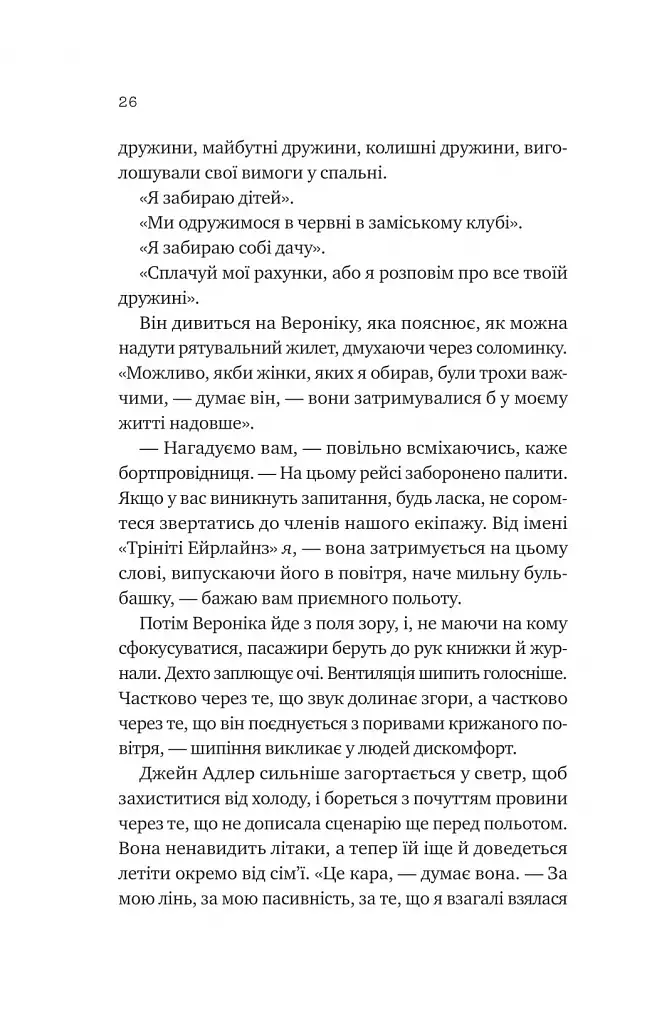 26

дружини, майбутні дружини, колишні дружини, виголошували свої вимоги у спальні.

«Я забираю дітей».

«Ми одружимося в червні в заміському клубі».

«Я забираю собі дачу».

«Сплачуй мої рахунки, або я розповім про все твоїй дружині».

Він дивиться на Вероніку, яка пояснює, як можна надути рятувальний жилет, дмухаючи через соломинку. «Можливо, якби жінки, яких я обирав, були трохи важчими, — думає він, — вони затримувалися б у моєму житті надовше».

— Нагадуємо вам, — повільно всміхаючись, каже бортпровідниця. — На цьому рейсі заборонено палити. Якщо у вас виникнуть запитання, будь ласка, не соромтеся звертатись до членів нашого екіпажу. Від імені «Трініті Ейрлайнз» я, — вона затримується на цьому слові, випускаючи його в повітря, наче мильну бульбашку, — бажаю вам приємного польоту.

Потім Вероніка йде з поля зору, і, не маючи на кому сфокусуватися, пасажири беруть до рук книжки й журнали. Дехто заплющує очі. Вентиляція шипить голосніше. Частково через те, що звук долинає згори, а частково через те, що він поєднується з поривами крижаного повітря, — шипіння викликає у людей дискомфорт.

Джейн Адлер сильніше загортається у светр, щоб захиститися від холоду, і бореться з почуттям провини через те, що не дописала сценарію ще перед польотом. Вона ненавидить літаки, а тепер їй іще й доведеться летіти окремо від сім'ї. «Це кара, — думає вона. — За мою лінь, за мою пасивність, за те, що я взагалі взялася